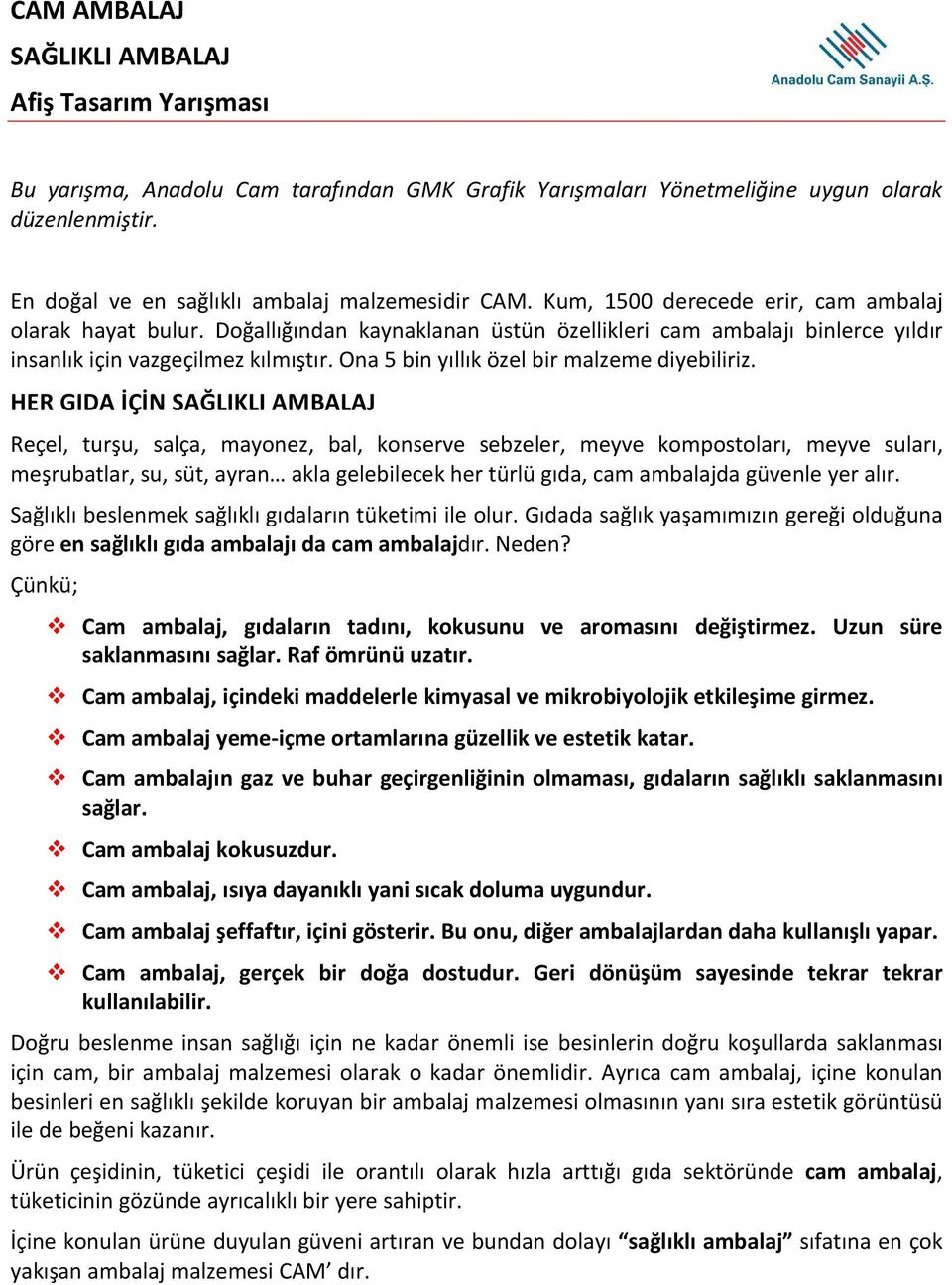 CAM AMBALAJ
SAĞLIKLI AMBALAJ
Afiş Tasarım Yarışması

Anadolu Cam Sanayii A.Ş.

Bu yarışma, Anadolu Cam tarafından GMK Grafik Yarışmaları Yönetmeliğine uygun olarak düzenlenmiştir.

En doğal ve en sağlıklı ambalaj malzemesidir CAM. Kum, 1500 derecede erir, cam ambalaj olarak hayat bulur. Doğallığından kaynaklanan üstün özellikleri cam ambalajı binlerce yıldır insanlık için vazgeçilmez kılmıştır. Ona 5 bin yıllık özel bir malzeme diyebiliriz.

HER GIDA İÇİN SAĞLIKLI AMBALAJ

Reçel, turşu, salça, mayonez, bal, konserve sebzeler, meyve kompostoları, meyve suları, meşrubatlar, su, süt, ayran… akla gelebilecek her türlü gıda, cam ambalajda güvenle yer alır.

Sağlıklı beslenmek sağlıklı gıdaların tüketimi ile olur. Gıdada sağlık yaşamımızın gereği olduğuna göre en sağlıklı gıda ambalajı da cam ambalajdır. Neden?

Çünkü;

❖ Cam ambalaj, gıdaların tadını, kokusunu ve aromasını değiştirmez. Uzun süre saklanmasını sağlar. Raf ömrünü uzatır.

❖ Cam ambalaj, içindeki maddelerle kimyasal ve mikrobiyolojik etkileşime girmez.

❖ Cam ambalaj yeme-içme ortamlarına güzellik ve estetik katar.

❖ Cam ambalajın gaz ve buhar geçirgenliğinin olmaması, gıdaların sağlıklı saklanmasını sağlar.

❖ Cam ambalaj kokusuzdur.

❖ Cam ambalaj, ısıya dayanıklı yani sıcak doluma uygundur.

❖ Cam ambalaj şeffaftır, içini gösterir. Bu onu, diğer ambalajlardan daha kullanışlı yapar.

❖ Cam ambalaj, gerçek bir doğa dostudur. Geri dönüşüm sayesinde tekrar tekrar kullanılabilir.

Doğru beslenme insan sağlığı için ne kadar önemli ise besinlerin doğru koşullarda saklanması için cam, bir ambalaj malzemesi olarak o kadar önemlidir. Ayrıca cam ambalaj, içine konulan besinleri en sağlıklı şekilde koruyan bir ambalaj malzemesi olmasının yanı sıra estetik görüntüsü ile de beğeni kazanır.

Ürün çeşidinin, tüketici çeşidi ile orantılı olarak hızla arttığı gıda sektöründe cam ambalaj, tüketicinin gözünde ayrıcalıklı bir yere sahiptir.

İçine konulan ürüne duyulan güveni artıran ve bundan dolayı “sağlıklı ambalaj” sıfatına en çok yakışan ambalaj malzemesi CAM’ dır.